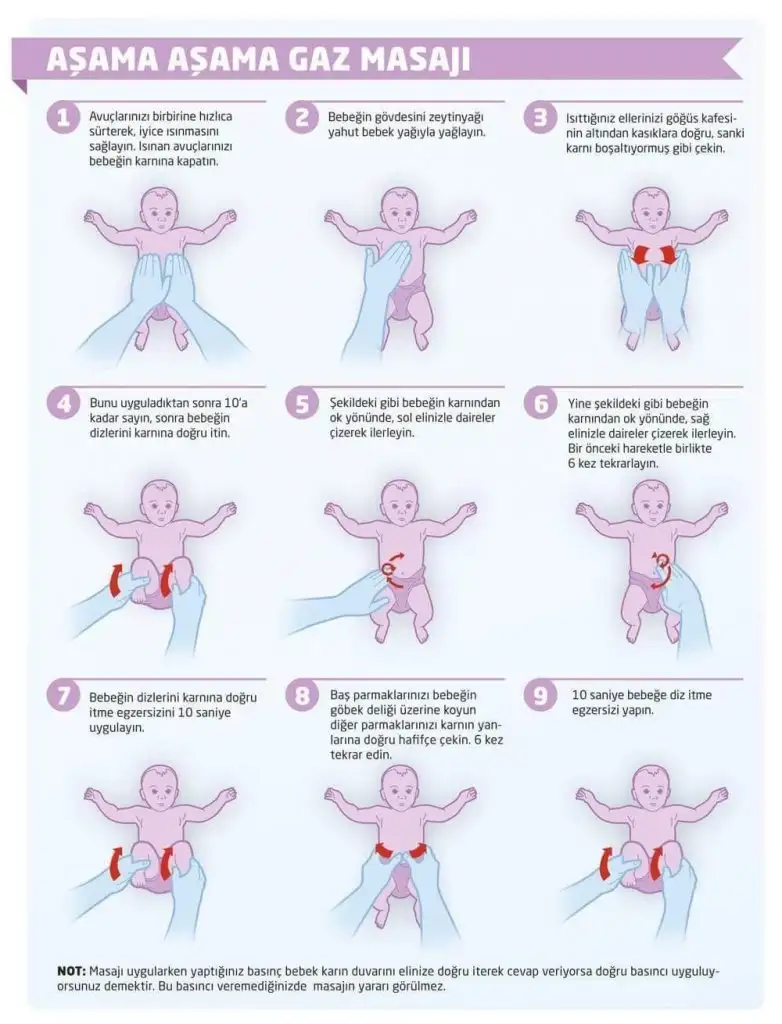 AŞAMA AŞAMA GAZ MASAJI

1 Avuçlarınızı birbirine hızlıca sürterek, iyice ısınmasını sağlayın. Isınan avuçlarınızı bebeğin karnına kapatın.

2 Bebeğin gövdesini zeytinyağı yahut bebek yağıyla yağlayın.

3 Isıttığınız ellerinizi göğüs kafesinin altından kasıklara doğru, sanki karnı boşaltıyormuş gibi çekin.

4 Bunu uyguladıktan sonra 10'a kadar sayın, sonra bebeğin dizlerini karnına doğru itin.

5 Şekildeki gibi bebeğin karnından ok yönünde, sol elinizle daireler çizerek ilerleyin.

6 Yine şekildeki gibi bebeğin karnından ok yönünde, sağ elinizle daireler çizerek ilerleyin. Bir önceki hareketle birlikte 6 kez tekrarlayın.

7 Bebeğin dizlerini karnına doğru itme egzersizini 10 saniye uygulayın.

8 Baş parmaklarınızı bebeğin göbek deliği üzerine koyun diğer parmaklarınızı karnın yanlarına doğru hafifçe çekin. 6 kez tekrar edin.

9 10 saniye bebeğe diz itme egzersizi yapın.

NOT: Masajı uygularken yaptığınız basınç bebek karın duvarını elinize doğru iterek cevap veriyorsa doğru basıncı uyguluyorsunuz demektir. Bu basıncı veremediğinizde masajın yararı görülmez.